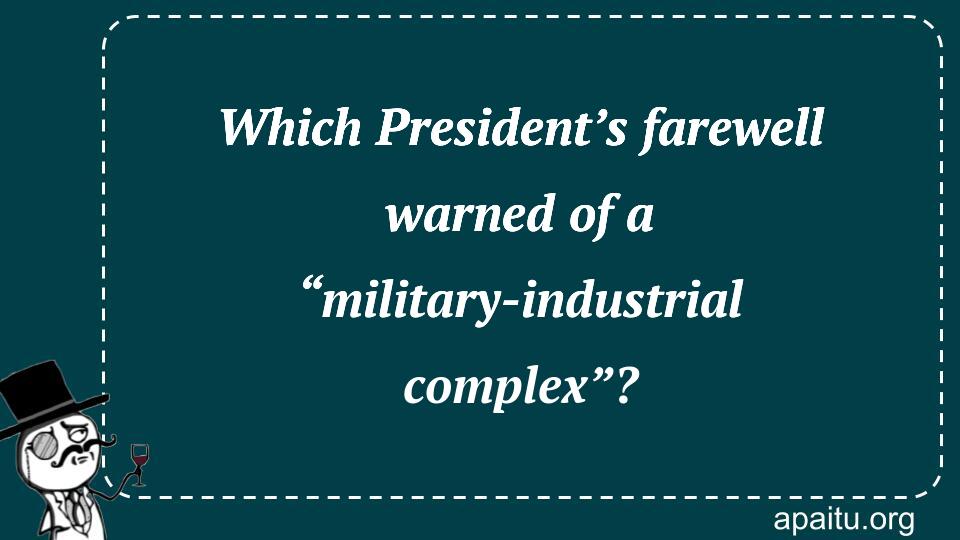 Which President’s farewell warned of a “military-industrial complex”?

apaitu.org